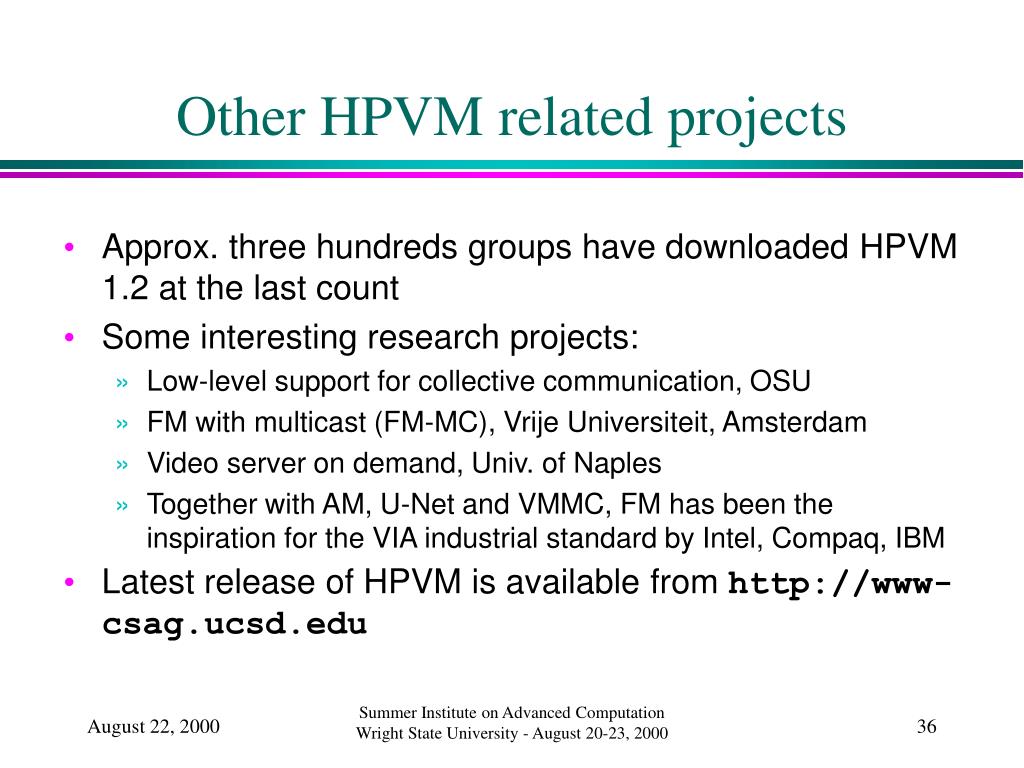 Other HPVM related projects

• Approx. three hundreds groups have downloaded HPVM 1.2 at the last count
• Some interesting research projects:
» Low-level support for collective communication, OSU
» FM with multicast (FM-MC), Vrije Universiteit, Amsterdam
» Video server on demand, Univ. of Naples
» Together with AM, U-Net and VMMC, FM has been the inspiration for the VIA industrial standard by Intel, Compaq, IBM
• Latest release of HPVM is available from http://www-csag.ucsd.edu

August 22, 2000

Summer Institute on Advanced Computation
Wright State University - August 20-23, 2000

36